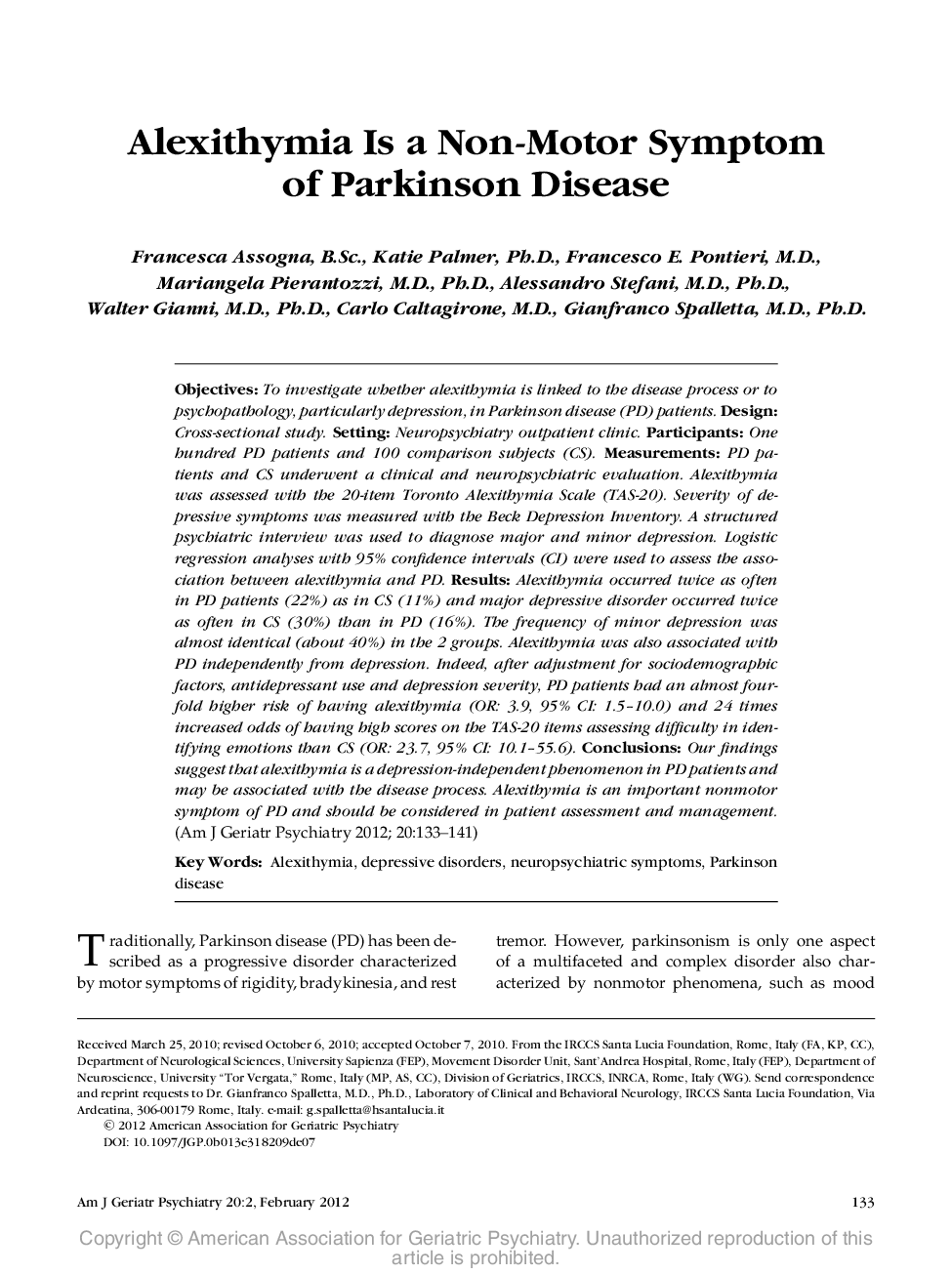 Alexithymia Is a Non-Motor Symptom of Parkinson Disease

Francesca Assogna, B.Sc., Katie Palmer, Ph.D., Francesco E. Pontieri, M.D., Mariangela Pierantozzi, M.D., Ph.D., Alessandro Stefani, M.D., Ph.D., Walter Gianni, M.D., Ph.D., Carlo Caltagirone, M.D., Gianfranco Spalletta, M.D., Ph.D.

Objectives: To investigate whether alexithymia is linked to the disease process or to psychopathology, particularly depression, in Parkinson disease (PD) patients. Design: Cross-sectional study. Setting: Neuropsychiatry outpatient clinic. Participants: One hundred PD patients and 100 comparison subjects (CS). Measurements: PD patients and CS underwent a clinical and neuropsychiatric evaluation. Alexithymia was assessed with the 20-item Toronto Alexithymia Scale (TAS-20). Severity of depressive symptoms was measured with the Beck Depression Inventory. A structured psychiatric interview was used to diagnose major and minor depression. Logistic regression analyses with 95% confidence intervals (CI) were used to assess the association between alexithymia and PD. Results: Alexithymia occurred twice as often in PD patients (22%) as in CS (11%) and major depressive disorder occurred twice as often in CS (30%) than in PD (16%). The frequency of minor depression was almost identical (about 40%) in the 2 groups. Alexithymia was also associated with PD independently from depression. Indeed, after adjustment for sociodemographic factors, antidepressant use and depression severity, PD patients had an almost fourfold higher risk of having alexithymia (OR: 3.9, 95% CI: 1.5–10.0) and 24 times increased odds of having high scores on the TAS-20 items assessing difficulty in identifying emotions than CS (OR: 23.7, 95% CI: 10.1–55.6). Conclusions: Our findings suggest that alexithymia is a depression-independent phenomenon in PD patients and may be associated with the disease process. Alexithymia is an important nonmotor symptom of PD and should be considered in patient assessment and management. (Am J Geriatr Psychiatry 2012; 20:133–141)

Key Words: Alexithymia, depressive disorders, neuropsychiatric symptoms, Parkinson disease

Traditionally, Parkinson disease (PD) has been described as a progressive disorder characterized by motor symptoms of rigidity, bradykinesia, and rest

tremor. However, parkinsonism is only one aspect of a multifaceted and complex disorder also characterized by nonmotor phenomena, such as mood

Received March 25, 2010; revised October 6, 2010; accepted October 7, 2010. From the IRCCS Santa Lucia Foundation, Rome, Italy (FA, KP, CC), Department of Neurological Sciences, University Sapienza (FEP), Movement Disorder Unit, Sant'Andrea Hospital, Rome, Italy (FEP), Department of Neuroscience, University "Tor Vergata," Rome, Italy (MP, AS, CC), Division of Geriatrics, IRCCS, INRCA, Rome, Italy (WG). Send correspondence and reprint requests to Dr. Gianfranco Spalletta, M.D., Ph.D., Laboratory of Clinical and Behavioral Neurology, IRCCS Santa Lucia Foundation, Via Ardeatina, 306-00179 Rome, Italy. e-mail: g.spalletta@hsantalucia.it
© 2012 American Association for Geriatric Psychiatry
DOI: 10.1097/JGP.0b013e318209de07

Am J Geriatr Psychiatry 20:2, February 2012 133

Copyright © American Association for Geriatric Psychiatry. Unauthorized reproduction of this article is prohibited.